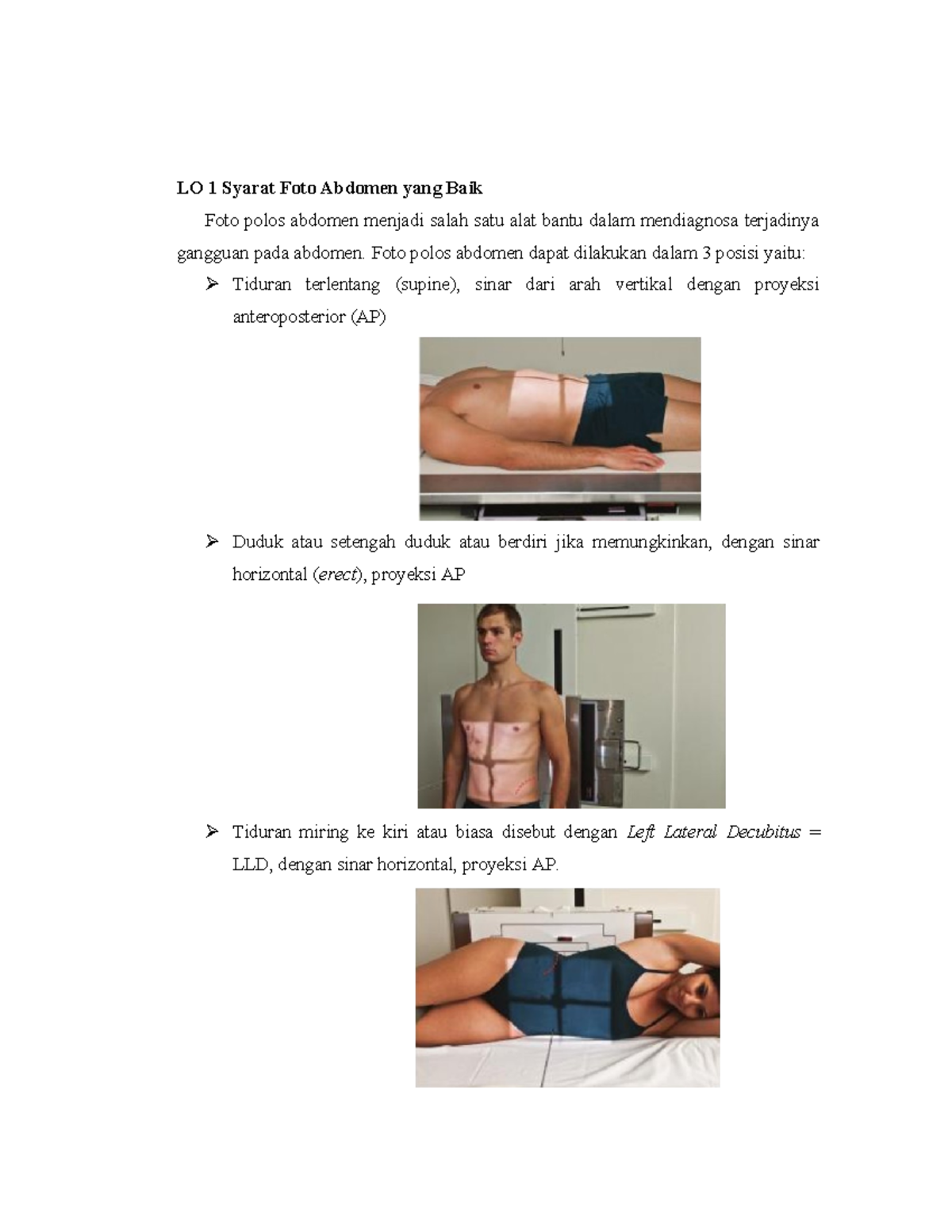 LO 1 Syarat Foto Abdomen yang Baik

Foto polos abdomen menjadi salah satu alat bantu dalam mendiagnosa terjadinya gangguan pada abdomen. Foto polos abdomen dapat dilakukan dalam 3 posisi yaitu:

➢ Tiduran terlentang (supine), sinar dari arah vertikal dengan proyeksi anteroposterior (AP)

➢ Duduk atau setengah duduk atau berdiri jika memungkinkan, dengan sinar horizontal (erect), proyeksi AP

➢ Tiduran miring ke kiri atau biasa disebut dengan Left Lateral Decubitus = LLD, dengan sinar horizontal, proyeksi AP.